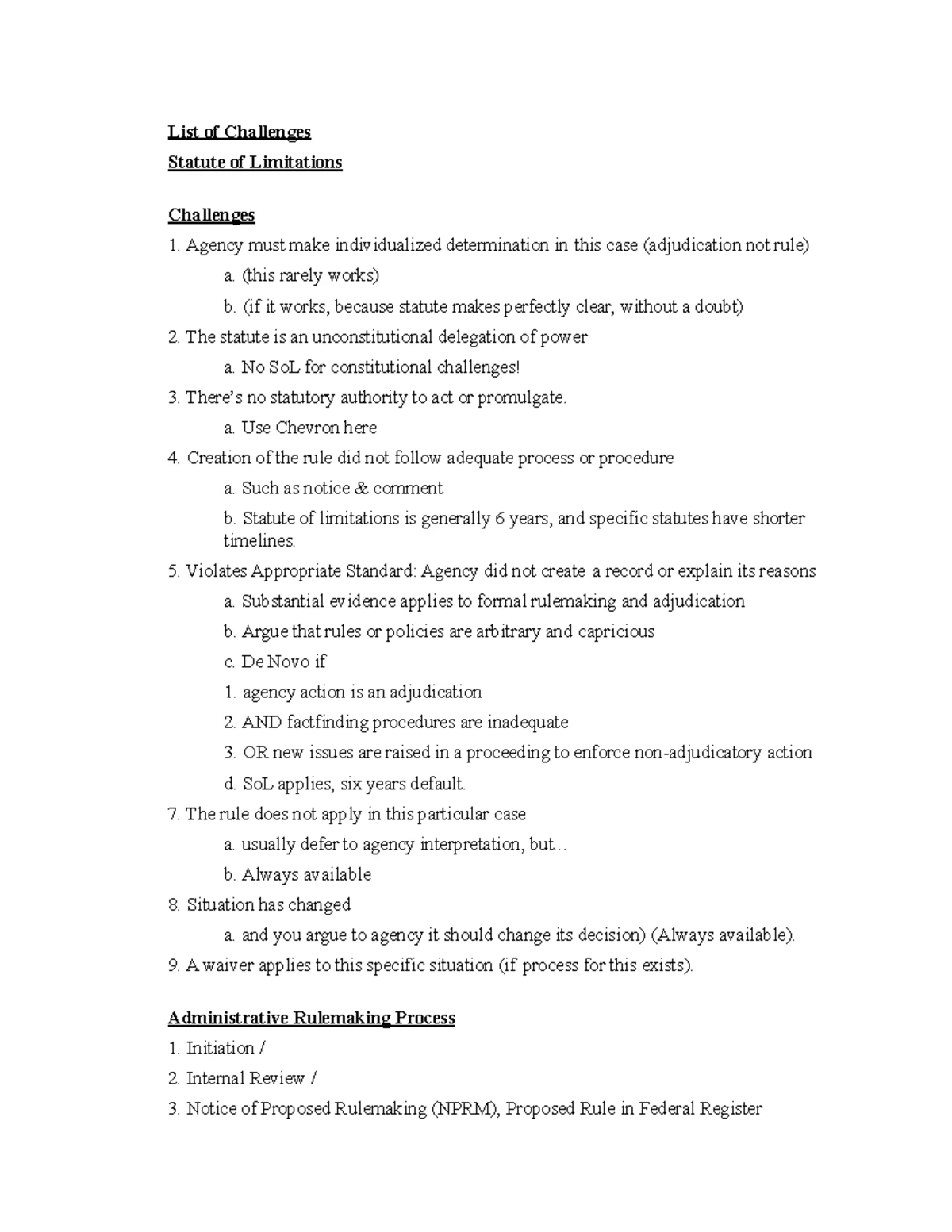 List of Challenges
Statute of Limitations

Challenges
1. Agency must make individualized determination in this case (adjudication not rule)
a. (this rarely works)
b. (if it works, because statute makes perfectly clear, without a doubt)
2. The statute is an unconstitutional delegation of power
a. No SoL for constitutional challenges!
3. There's no statutory authority to act or promulgate.
a. Use Chevron here
4. Creation of the rule did not follow adequate process or procedure
a. Such as notice & comment
b. Statute of limitations is generally 6 years, and specific statutes have shorter timelines.
5. Violates Appropriate Standard: Agency did not create a record or explain its reasons
a. Substantial evidence applies to formal rulemaking and adjudication
b. Argue that rules or policies are arbitrary and capricious
c. De Novo if
1. agency action is an adjudication
2. AND factfinding procedures are inadequate
3. OR new issues are raised in a proceeding to enforce non-adjudicatory action
d. SoL applies, six years default.
7. The rule does not apply in this particular case
a. usually defer to agency interpretation, but...
b. Always available
8. Situation has changed
a. and you argue to agency it should change its decision) (Always available).
9. A waiver applies to this specific situation (if process for this exists).

Administrative Rulemaking Process
1. Initiation /
2. Internal Review /
3. Notice of Proposed Rulemaking (NPRM), Proposed Rule in Federal Register